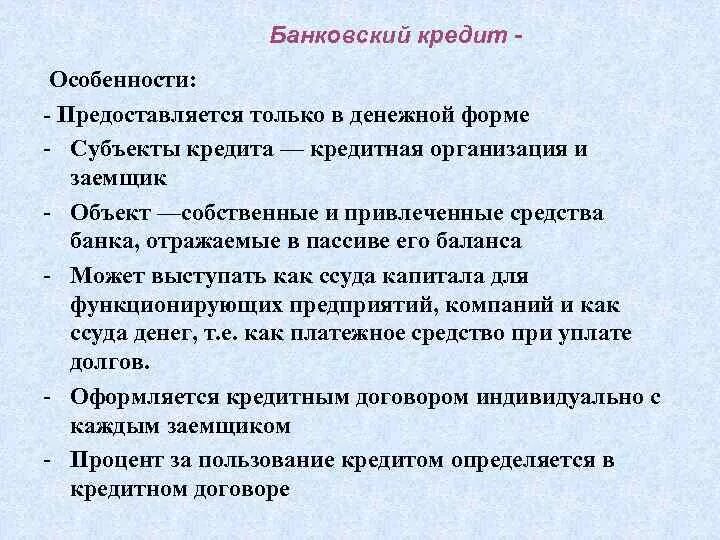 Банковский кредит -

Особенности:

- Предоставляется только в денежной форме

- Субъекты кредита — кредитная организация и заемщик

- Объект —собственные и привлеченные средства банка, отражаемые в пассиве его баланса

- Может выступать как ссуда капитала для функционирующих предприятий, компаний и как ссуда денег, т.е. как платежное средство при уплате долгов.

- Оформляется кредитным договором индивидуально с каждым заемщиком

- Процент за пользование кредитом определяется в кредитном договоре